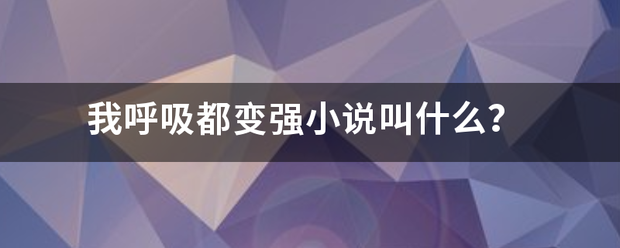 我呼吸都变强小说叫什么?